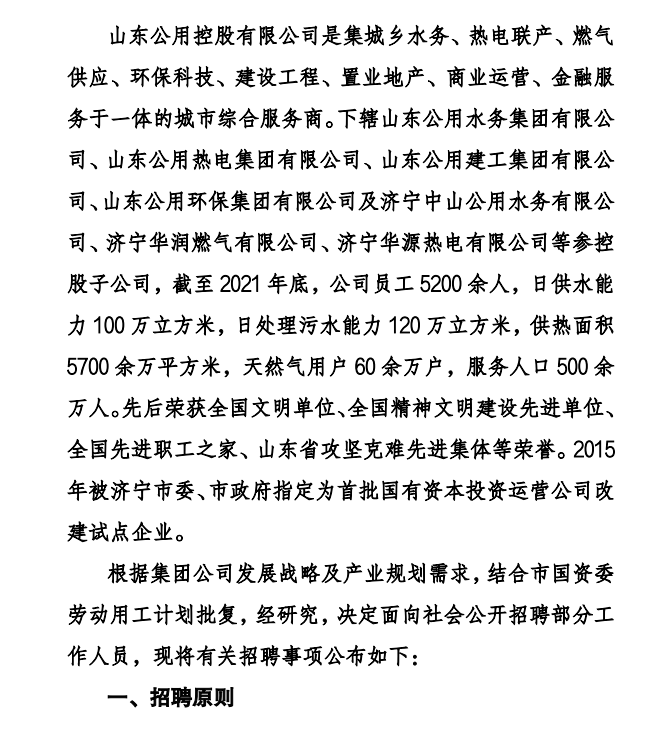 山东公用控股有限公司是集城乡水务、热电联产、燃气供应、环保科技、建设工程、置业地产、商业运营、金融服务于一体的城市综合服务商。下辖山东公用水务集团有限公司、山东公用热电集团有限公司、山东公用建工集团有限公司、山东公用环保集团有限公司及济宁中山公用水务有限公司、济宁华润燃气有限公司、济宁华源热电有限公司等参控股子公司，截至 2021 年底，公司员工 5200 余人，日供水能力 100 万立方米，日处理污水能力 120 万立方米，供热面积 5700 余万平方米，天然气用户 60 余万户，服务人口 500 余万人。先后荣获全国文明单位、全国精神文明建设先进单位、全国先进职工之家、山东省攻坚克难先进集体等荣誉。2015 年被济宁市委、市政府指定为首批国有资本投资运营公司改建试点企业。

根据集团公司发展战略及产业规划需求，结合市国资委劳动用工计划批复，经研究，决定面向社会公开招聘部分工作人员，现将有关招聘事项公布如下：

一、招聘原则